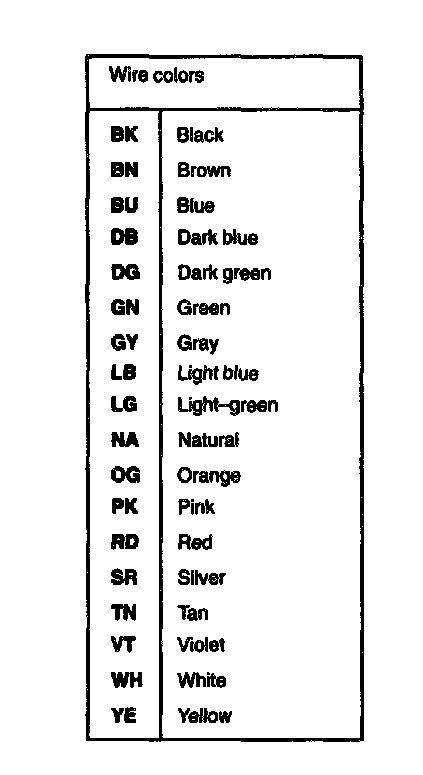 | Wire colors | |
|---|---|
| BK | Black |
| BN | Brown |
| BU | Blue |
| DB | Dark blue |
| DG | Dark green |
| GN | Green |
| GY | Gray |
| LB | Light blue |
| LG | Light–green |
| NA | Natural |
| OG | Orange |
| PK | Pink |
| RD | Red |
| SR | Silver |
| TN | Tan |
| VT | Violet |
| WH | White |
| YE | Yellow |